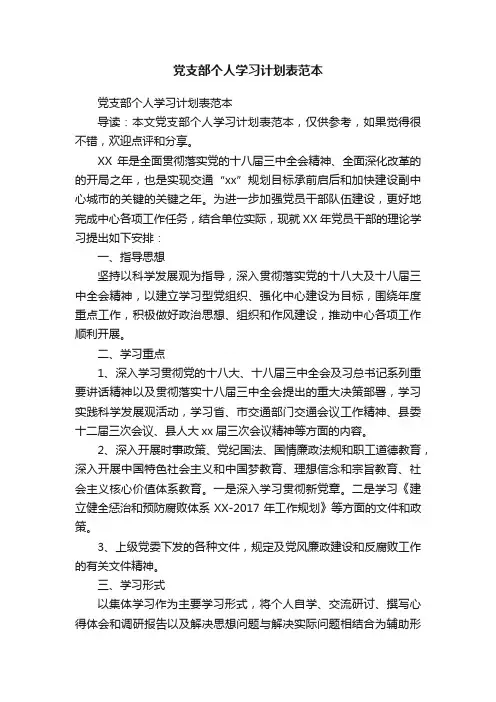 党支部个人学习计划表范本

党支部个人学习计划表范本

导读：本文党支部个人学习计划表范本，仅供参考，如果觉得很不错，欢迎点评和分享。

XX 年是全面贯彻落实党的十八届三中全会精神、全面深化改革的的开局之年，也是实现交通“xx”规划目标承前启后和加快建设副中心城市的关键的关键之年。为进一步加强党员干部队伍建设，更好地完成中心各项工作任务，结合单位实际，现就 XX 年党员干部的理论学习提出如下安排：

一、指导思想

坚持以科学发展观为指导，深入贯彻落实党的十八大及十八届三中全会精神，以建立学习型党组织、强化中心建设为目标，围绕年度重点工作，积极做好政治思想、组织和作风建设，推动中心各项工作顺利开展。

二、学习重点

1、深入学习贯彻党的十八大、十八届三中全会及习总书记系列重要讲话精神以及贯彻落实十八届三中全会提出的重大决策部署，学习实践科学发展观活动，学习省、市交通部门交通会议工作精神、县委十二届三次会议、县人大 xx 届三次会议精神等方面的内容。

2、深入开展时事政策、党纪国法、国情廉政法规和职工道德教育，深入开展中国特色社会主义和中国梦教育、理想信念和宗旨教育、社会主义核心价值体系教育。一是深入学习贯彻新党章。二是学习《建立健全惩治和预防腐败体系 XX-2017 年工作规划》等方面的文件和政策。

3、上级党委下发的各种文件，规定及党风廉政建设和反腐败工作的有关文件精神。

三、学习形式

以集体学习作为主要学习形式，将个人自学、交流研讨、撰写心得体会和调研报告以及解决思想问题与解决实际问题相结合为辅助形